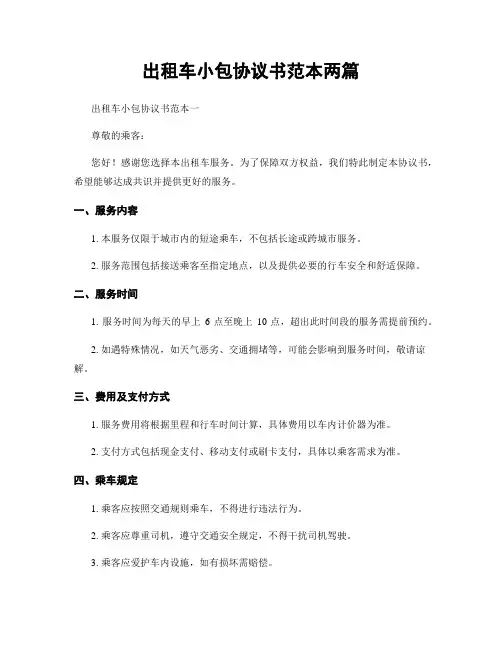 出租车小包协议书范本两篇

出租车小包协议书范本一

尊敬的乘客：

您好！感谢您选择本出租车服务。为了保障双方权益，我们特此制定本协议书，希望能够达成共识并提供更好的服务。

一、服务内容

1. 本服务仅限于城市内的短途乘车，不包括长途或跨城市服务。

2. 服务范围包括接送乘客至指定地点，以及提供必要的行车安全和舒适保障。

二、服务时间

1. 服务时间为每天的早上 6 点至晚上 10 点，超出此时间段的服务需提前预约。

2. 如遇特殊情况，如天气恶劣、交通拥堵等，可能会影响到服务时间，敬请谅解。

三、费用及支付方式

1. 服务费用将根据里程和行车时间计算，具体费用以车内计价器为准。

2. 支付方式包括现金支付、移动支付或刷卡支付，具体以乘客需求为准。

四、乘车规定

1. 乘客应按照交通规则乘车，不得进行违法行为。

2. 乘客应尊重司机，遵守交通安全规定，不得干扰司机驾驶。

3. 乘客应爱护车内设施，如有损坏需赔偿。